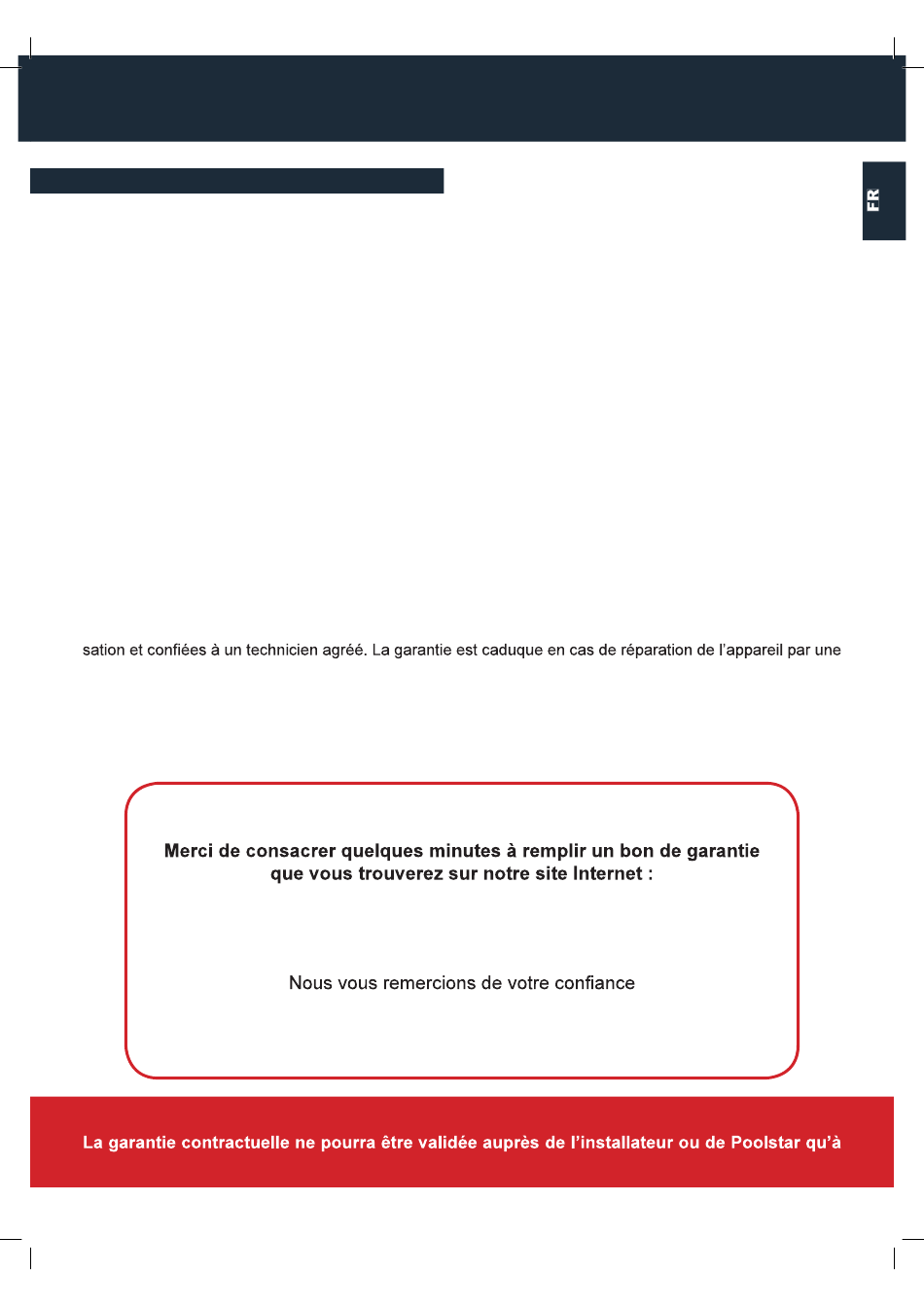 FR

sation et confiées à un technicien agréé. La garantie est caduque en cas de réparation de l'appareil par une

Merci de consacrer quelques minutes à remplir un bon de garantie que vous trouverez sur notre site Internet :

Nous vous remercions de votre confiance

La garantie contractuelle ne pourra être validée auprès de l'installateur ou de Poolstar qu'à